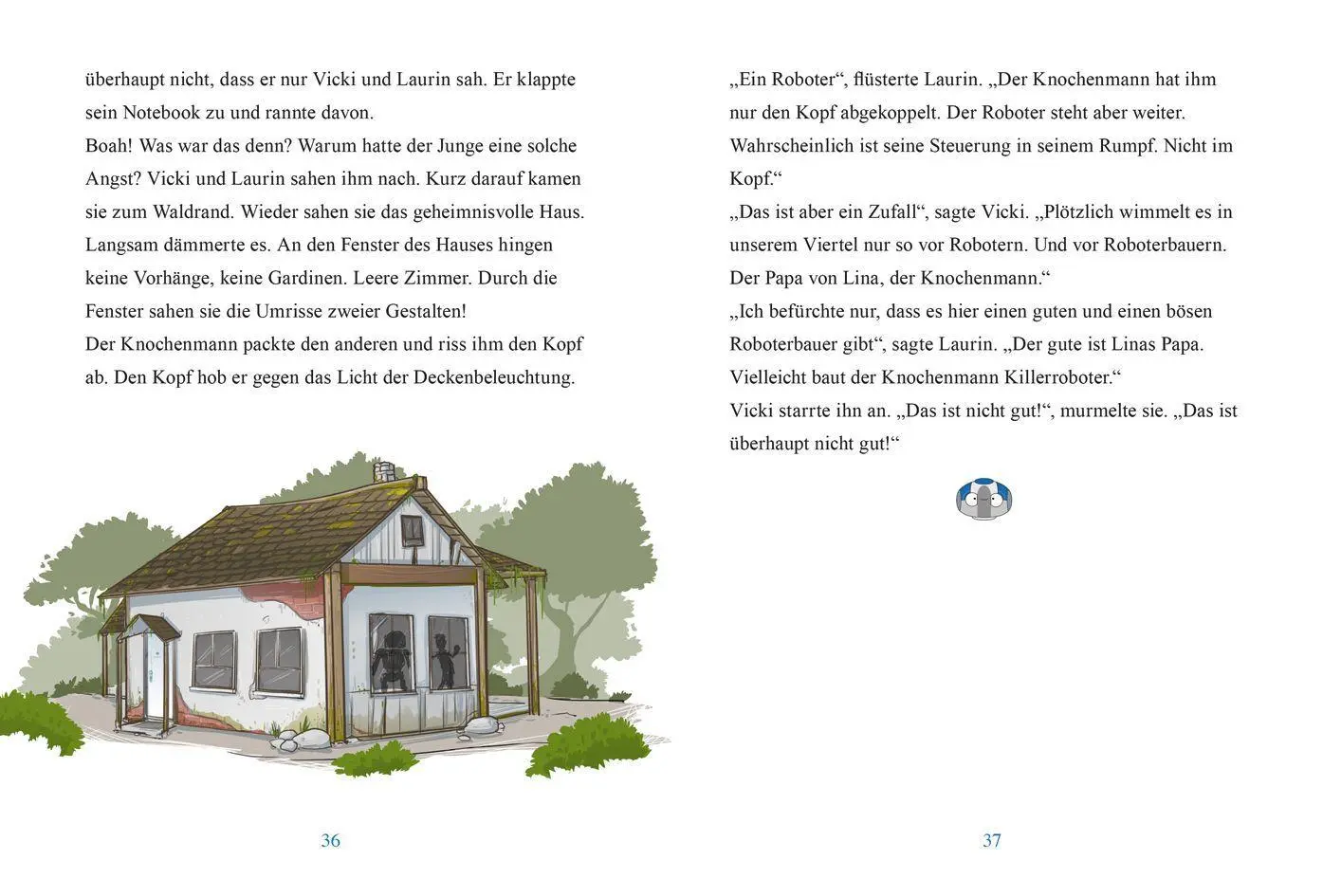 überhaupt nicht, dass er nur Vicki und Laurin sah. Er klappte sein Notebook zu und rannte davon.
Boah! Was war das denn? Warum hatte der Junge eine solche Angst? Vicki und Laurin sahen ihm nach. Kurz darauf kamen sie zum Waldrand. Wieder sahen sie das geheimnisvolle Haus. Langsam dämmerte es. An den Fenster des Hauses hingen keine Vorhänge, keine Gardinen. Leere Zimmer. Durch die Fenster sahen sie die Umrisse zweier Gestalten!
Der Knochenmann packte den anderen und riss ihm den Kopf ab. Den Kopf hob er gegen das Licht der Deckenbeleuchtung.

36

„Ein Roboter“, flüsterte Laurin. „Der Knochenmann hat ihm nur den Kopf abgekoppelt. Der Roboter steht aber weiter. Wahrscheinlich ist seine Steuerung in seinem Rumpf. Nicht im Kopf.“
„Das ist aber ein Zufall“, sagte Vicki. „Plötzlich wimmelt es in unserem Viertel nur so vor Robotern. Und vor Roboterbauern. Der Papa von Lina, der Knochenmann.“
„Ich befürchte nur, dass es hier einen guten und einen bösen Roboterbauer gibt“, sagte Laurin. „Der gute ist Linas Papa. Vielleicht baut der Knochenmann Killerroboter.“
Vicki starrte ihn an. „Das ist nicht gut!“, murmelte sie. „Das ist überhaupt nicht gut!“

37